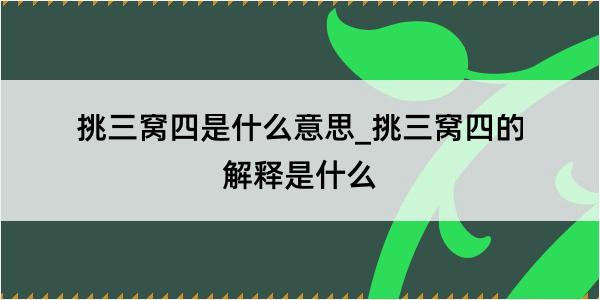 挑三窝四是什么意思_挑三窝四的解释是什么